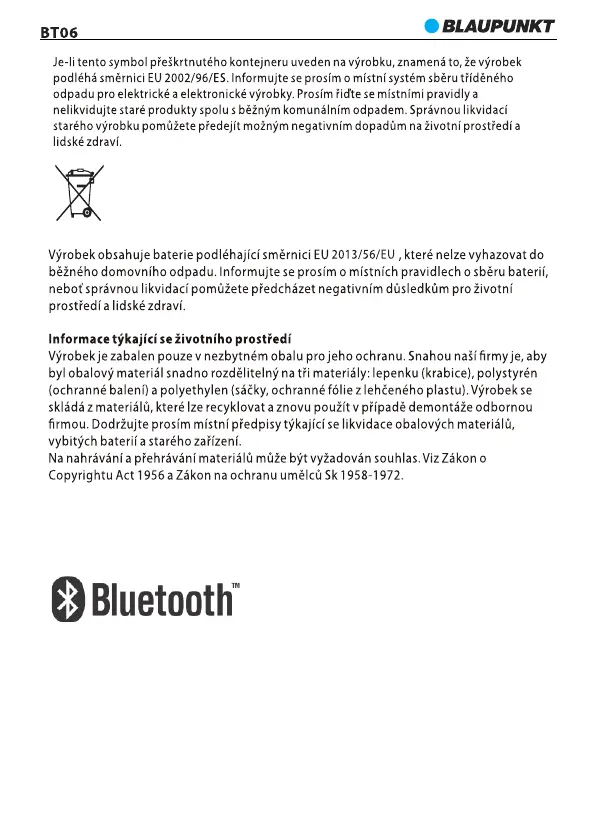 BT06

BLAUPUNKT

Je-li tento symbol přeškrtnutého kontejneru uveden na výrobku, znamená to, že výrobek podléhá směrnici EU 2002/96/ES. Informujte se prosím o místní systém sběru tříděného odpadu pro elektrické a elektronické výrobky. Prosím řiďte se místními pravidly a nelikvidujte staré produkty spolu s běžným komunálním odpadem. Správnou likvidací starého výrobku pomůžete předejít možným negativním dopadům na životní prostředí a lidské zdraví.

Výrobek obsahuje baterie podléhající směrnici EU 2013/56/EU , které nelze vyhazovat do běžného domovního odpadu. Informujte se prosím o místních pravidlech o sběru baterií, neboť správnou likvidací pomůžete předcházet negativním důsledkům pro životní prostředí a lidské zdraví.

Informace týkající se životního prostředí
Výrobek je zabalen pouze v nezbytném obalu pro jeho ochranu. Snahou naší firmy je, aby byl obalový materiál snadno rozdělitelný na tři materiály: lepenku (krabice), polystyrén (ochranné balení) a polyethylen (sáčky, ochranné fólie z lehčeného plastu). Výrobek se skládá z materiálů, které lze recyklovat a znovu použít v případě demontáže odbornou firmou. Dodržujte prosím místní předpisy týkající se likvidace obalových materiálů, vybitých baterií a starého zařízení.
Na nahrávání a přehrávání materiálů může být vyžadován souhlas. Viz Zákon o Copyrightu Act 1956 a Zákon na ochranu umělců Sk 1958-1972.

Bluetooth™